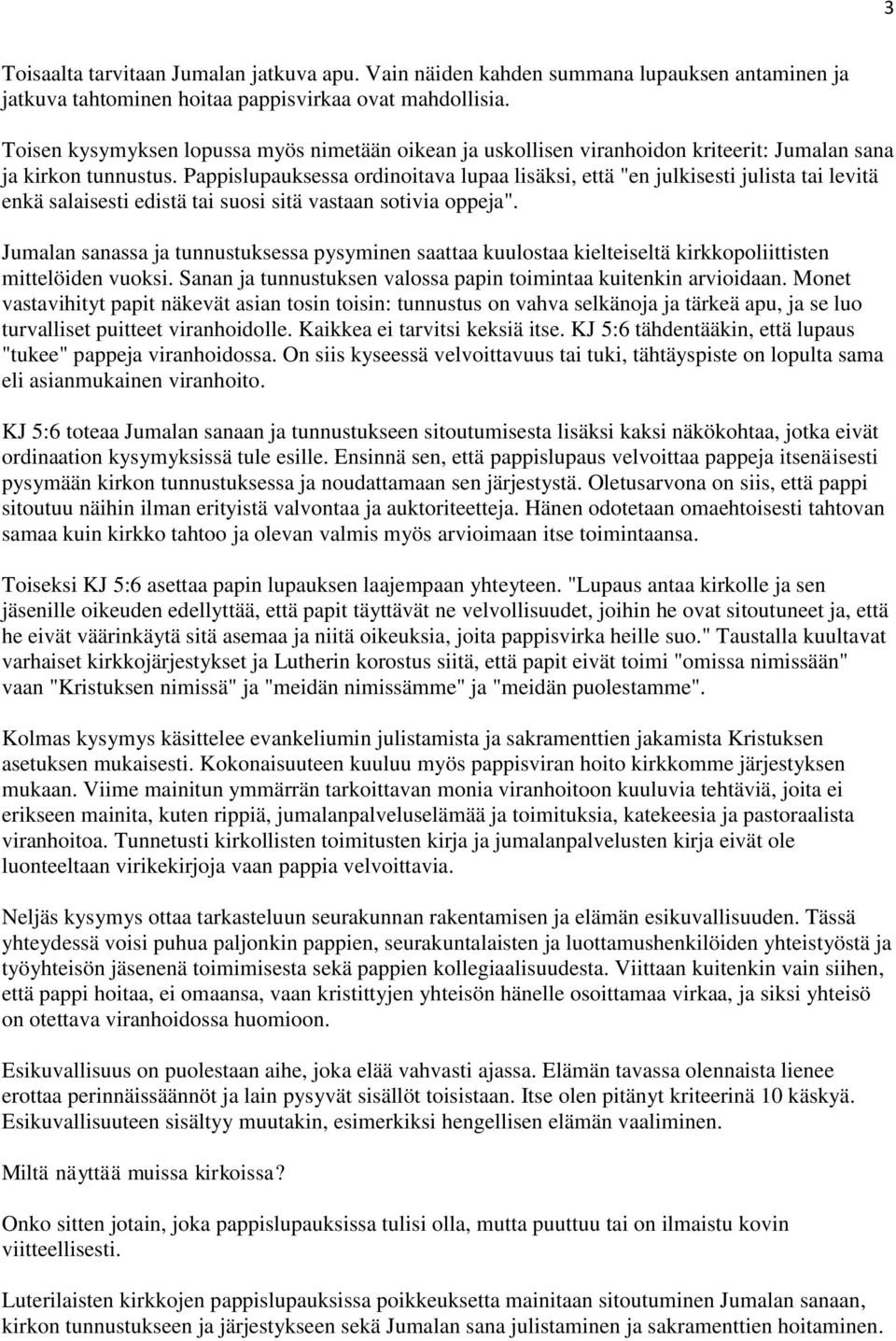 3

Toisaalta tarvitaan Jumalan jatkuva apu. Vain näiden kahden summana lupauksen antaminen ja jatkuva tahtominen hoitaa pappisvirkaa ovat mahdollisia.

Toisen kysymyksen lopussa myös nimetään oikean ja uskollisen viranhoidon kriteerit: Jumalan sana ja kirkon tunnustus. Pappislupauksessa ordinoitava lupaa lisäksi, että "en julkisesti julista tai levitä enkä salaisesti edistä tai suosi sitä vastaan sotivia oppeja".

Jumalan sanassa ja tunnustuksessa pysyminen saattaa kuulostaa kielteiseltä kirkkopoliittisten mittelöiden vuoksi. Sanan ja tunnustuksen valossa papin toimintaa kuitenkin arvioidaan. Monet vastavihityt papit näkevät asian tosin toisin: tunnustus on vahva selkänoja ja tärkeä apu, ja se luo turvalliset puitteet viranhoidolle. Kaikkea ei tarvitsi keksiä itse. KJ 5:6 tähdentääkin, että lupaus "tukee" pappeja viranhoidossa. On siis kyseessä velvoittavuus tai tuki, tähtäyspiste on lopulta sama eli asianmukainen viranhoito.

KJ 5:6 toteaa Jumalan sanaan ja tunnustukseen sitoutumisesta lisäksi kaksi näkökohtaa, jotka eivät ordinaation kysymyksissä tule esille. Ensinnä sen, että pappislupaus velvoittaa pappeja itsenäisesti pysymään kirkon tunnustuksessa ja noudattamaan sen järjestystä. Oletusarvona on siis, että pappi sitoutuu näihin ilman erityistä valvontaa ja auktoriteetteja. Hänen odotetaan omaehtoisesti tahtovan samaa kuin kirkko tahtoo ja olevan valmis myös arvioimaan itse toimintaansa.

Toiseksi KJ 5:6 asettaa papin lupauksen laajempaan yhteyteen. "Lupaus antaa kirkolle ja sen jäsenille oikeuden edellyttää, että papit täyttävät ne velvollisuudet, joihin he ovat sitoutuneet ja, että he eivät väärinkäytä sitä asemaa ja niitä oikeuksia, joita pappisvirka heille suo." Taustalla kuultavat varhaiset kirkkojärjestykset ja Lutherin korostus siitä, että papit eivät toimi "omissa nimissään" vaan "Kristuksen nimissä" ja "meidän nimissämme" ja "meidän puolestamme".

Kolmas kysymys käsittelee evankeliumin julistamista ja sakramenttien jakamista Kristuksen asetuksen mukaisesti. Kokonaisuuteen kuuluu myös pappisviran hoito kirkkomme järjestyksen mukaan. Viime mainitun ymmärrän tarkoittavan monia viranhoitoon kuuluvia tehtäviä, joita ei erikseen mainita, kuten rippiä, jumalanpalveluselämää ja toimituksia, katekeesia ja pastoraalista viranhoitoa. Tunnetusti kirkollisten toimitusten kirja ja jumalanpalvelusten kirja eivät ole luonteeltaan virikekirjoja vaan pappia velvoittavia.

Neljäs kysymys ottaa tarkasteluun seurakunnan rakentamisen ja elämän esikuvallisuuden. Tässä yhteydessä voisi puhua paljonkin pappien, seurakuntalaisten ja luottamushenkilöiden yhteistyöstä ja työyhteisön jäsenenä toimimisesta sekä pappien kollegiaalisuudesta. Viittaan kuitenkin vain siihen, että pappi hoitaa, ei omaansa, vaan kristittyjen yhteisön hänelle osoittamaa virkaa, ja siksi yhteisö on otettava viranhoidossa huomioon.

Esikuvallisuus on puolestaan aihe, joka elää vahvasti ajassa. Elämän tavassa olennaista lienee erottaa perinnäissäännöt ja lain pysyvät sisällöt toisistaan. Itse olen pitänyt kriteerinä 10 käskyä. Esikuvallisuuteen sisältyy muutakin, esimerkiksi hengellisen elämän vaaliminen.

Miltä näyttää muissa kirkoissa?

Onko sitten jotain, joka pappislupauksissa tulisi olla, mutta puuttuu tai on ilmaistu kovin viitteellisesti.

Luterilaisten kirkkojen pappislupauksissa poikkeuksetta mainitaan sitoutuminen Jumalan sanaan, kirkon tunnustukseen ja järjestykseen sekä Jumalan sana julistaminen ja sakramenttien hoitaminen.